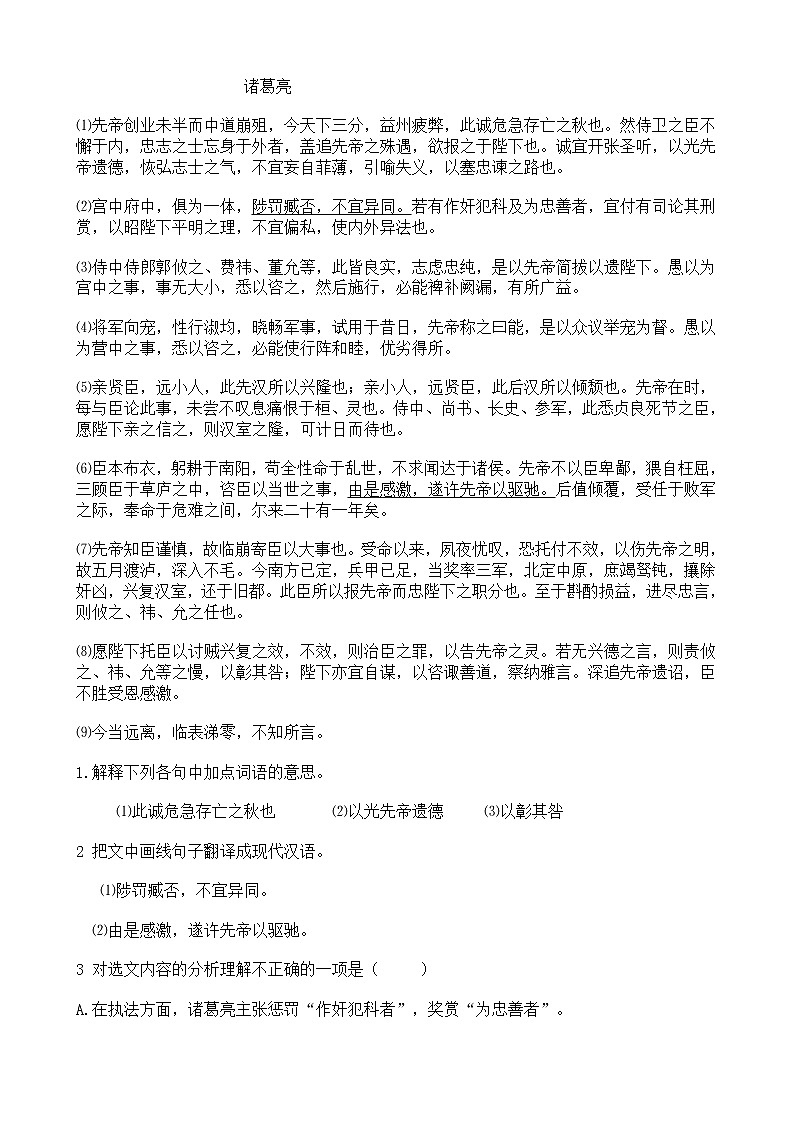 诸葛亮

⑴先帝创业未半而中道崩殂，今天下三分，益州疲弊，此诚危急存亡之秋也。然侍卫之臣不懈于内，忠志之士忘身于外者，盖追先帝之殊遇，欲报之于陛下也。诚宜开张圣听，以光先帝遗德，恢弘志士之气，不宜妄自菲薄，引喻失义，以塞忠谏之路也。

⑵宫中府中，俱为一体，陟罚臧否，不宜异同。若有作奸犯科及为忠善者，宜付有司论其刑赏，以昭陛下平明之理，不宜偏私，使内外异法也。

⑶侍中侍郎郭攸之、费祎、董允等，此皆良实，志虑忠纯，是以先帝简拔以遗陛下。愚以为宫中之事，事无大小，悉以咨之，然后施行，必能裨补阙漏，有所广益。

⑷将军向宠，性行淑均，晓畅军事，试用于昔日，先帝称之曰能，是以众议举宠为督。愚以为营中之事，悉以咨之，必能使行阵和睦，优劣得所。

⑸亲贤臣，远小人，此先汉所以兴隆也；亲小人，远贤臣，此后汉所以倾颓也。先帝在时，每与臣论此事，未尝不叹息痛恨于桓、灵也。侍中、尚书、长史、参军，此悉贞良死节之臣，愿陛下亲之信之，则汉室之隆，可计日而待也。

⑹臣本布衣，躬耕于南阳，苟全性命于乱世，不求闻达于诸侯。先帝不以臣卑鄙，猥自枉屈，三顾臣于草庐之中，咨臣以当世之事，由是感激，遂许先帝以驱驰。后值倾覆，受任于败军之际，奉命于危难之间，尔来二十有一年矣。

⑺先帝知臣谨慎，故临崩寄臣以大事也。受命以来，夙夜忧叹，恐托付不效，以伤先帝之明，故五月渡泸，深入不毛。今南方已定，兵甲已足，当奖率三军，北定中原，庶竭驽钝，攘除奸凶，兴复汉室，还于旧都。此臣所以报先帝而忠陛下之职分也。至于斟酌损益，进尽忠言，则攸之、祎、允之任也。

⑻愿陛下托臣以讨贼兴复之效，不效，则治臣之罪，以告先帝之灵。若无兴德之言，则责攸之、祎、允等之慢，以彰其咎；陛下亦宜自谋，以咨诹善道，察纳雅言。深追先帝遗诏，臣不胜受恩感激。

⑼今当远离，临表涕零，不知所言。

1.解释下列各句中加点词语的意思。

⑴此诚危急存亡之秋也　　⑵以光先帝遗德　　⑶以彰其咎

2 把文中画线句子翻译成现代汉语。

⑴陟罚臧否，不宜异同。

⑵由是感激，遂许先帝以驱驰。

3 对选文内容的分析理解不正确的一项是（　　）

A.在执法方面，诸葛亮主张惩罚“作奸犯科者”，奖赏“为忠善者”。